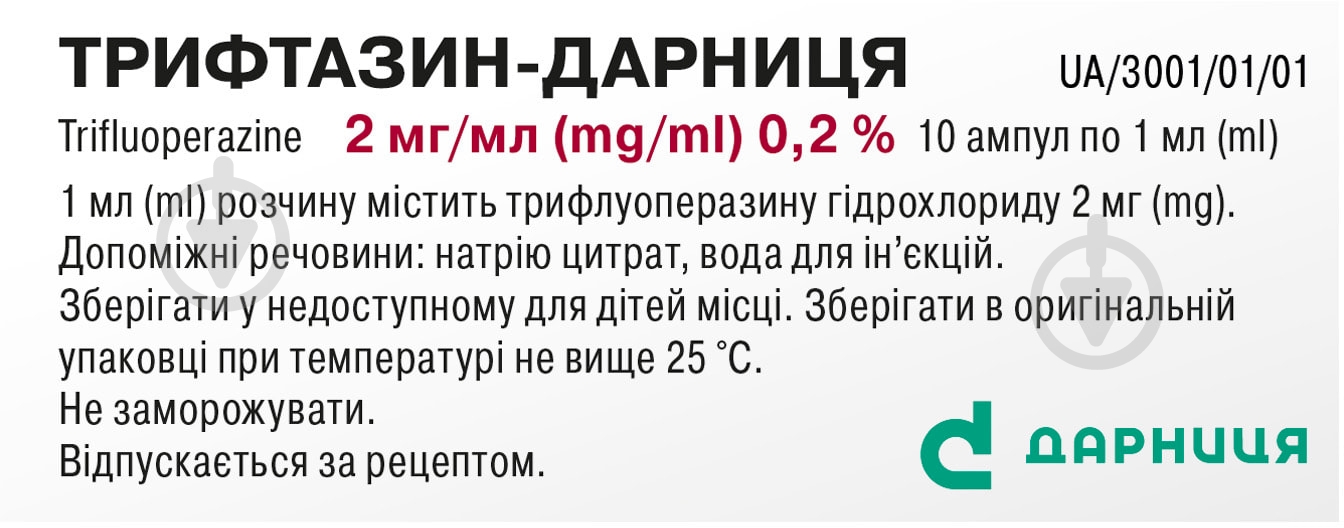 ТРИФТАЗИН-ДАРНИЦЯ UA/3001/01/01

Trifluoperazine 2 мг/мл (mg/ml) 0,2 % 10 ампул по 1 мл (ml)

1 мл (ml) розчину містить трифлуоперазину гідрохлориду 2 мг (mg). Допоміжні речовини: натрію цитрат, вода для ін'єкцій. Зберігати у недоступному для дітей місці. Зберігати в оригінальній упаковці при температурі не вище 25 °C. Не заморожувати. Відпускається за рецептом.

ДАРНИЦЯ